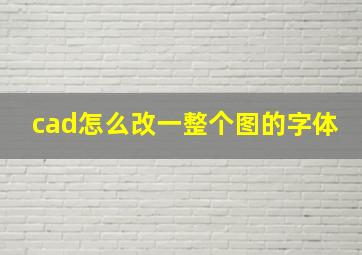 cad怎么改一整个图的字体